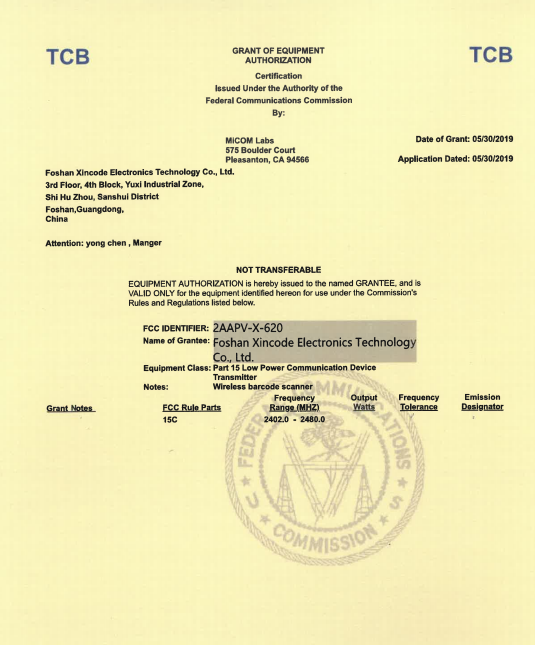 TCB

GRANT OF EQUIPMENT AUTHORIZATION

TCB

Certification
Issued Under the Authority of the
Federal Communications Commission
By:

MiCOM Labs
575 Boulder Court
Pleasanton, CA 94566

Date of Grant: 05/30/2019

Application Dated: 05/30/2019

Foshan Xincode Electronics Technology Co., Ltd.
3rd Floor, 4th Block, Yuxi Industrial Zone,
Shi Hu Zhou, Sanshui District
Foshan,Guangdong,
China

Attention: yong chen , Manger

NOT TRANSFERABLE

EQUIPMENT AUTHORIZATION is hereby issued to the named GRANTEE, and is VALID ONLY for the equipment identified hereon for use under the Commission's Rules and Regulations listed below.

FCC IDENTIFIER: 2AAPV-X-620
Name of Grantee: Foshan Xincode Electronics Technology Co., Ltd.
Equipment Class: Part 15 Low Power Communication Device Transmitter
Notes: Wireless barcode scanner

| Grant Notes | FCC Rule Parts | Frequency Range (MHZ) | Output Watts | Frequency Tolerance | Emission Designator |
|---|---|---|---|---|---|
| | 15C | 2402.0 - 2480.0 | | | |

FEDERAL COMMUNICATIONS COMMISSION U S